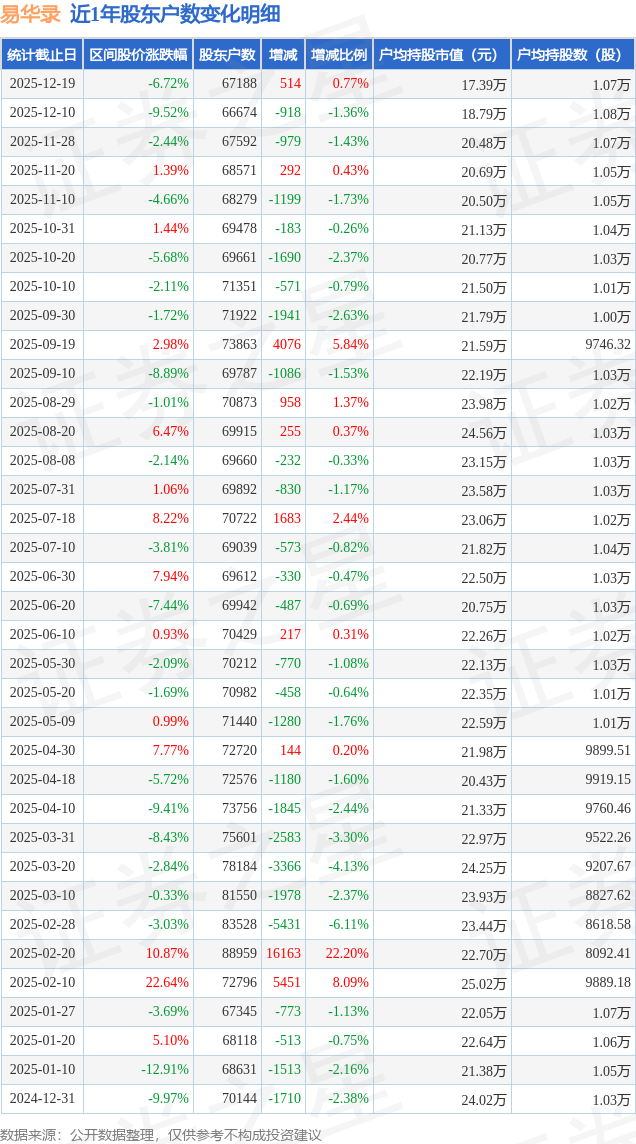 易华录 近1年股东户数变化明细

| 统计截止日 | 区间股价涨跌幅 | 股东户数 | 增减 | 增减比例 | 户均持股市值（元） | 户均持股数（股） |
|---|---|---|---|---|---|---|
| 2025-12-19 | -6.72% | 67188 | 514 | 0.77% | 17.39万 | 1.07万 |
| 2025-12-10 | -9.52% | 66674 | -918 | -1.36% | 18.79万 | 1.08万 |
| 2025-11-28 | -2.44% | 67592 | -979 | -1.43% | 20.48万 | 1.07万 |
| 2025-11-20 | 1.39% | 68571 | 292 | 0.43% | 20.69万 | 1.05万 |
| 2025-11-10 | -4.66% | 68279 | -1199 | -1.73% | 20.50万 | 1.05万 |
| 2025-10-31 | 1.44% | 69478 | -183 | -0.26% | 21.13万 | 1.04万 |
| 2025-10-20 | -5.68% | 69661 | -1690 | -2.37% | 20.77万 | 1.03万 |
| 2025-10-10 | -2.11% | 71351 | -571 | -0.79% | 21.50万 | 1.01万 |
| 2025-09-30 | -1.72% | 71922 | -1941 | -2.63% | 21.79万 | 1.00万 |
| 2025-09-19 | 2.98% | 73863 | 4076 | 5.84% | 21.59万 | 9746.32 |
| 2025-09-10 | -8.89% | 69787 | -1086 | -1.53% | 22.19万 | 1.03万 |
| 2025-08-29 | -1.01% | 70873 | 958 | 1.37% | 23.98万 | 1.02万 |
| 2025-08-20 | 6.47% | 69915 | 255 | 0.37% | 24.56万 | 1.03万 |
| 2025-08-08 | -2.14% | 69660 | -232 | -0.33% | 23.15万 | 1.03万 |
| 2025-07-31 | 1.06% | 69892 | -830 | -1.17% | 23.58万 | 1.03万 |
| 2025-07-18 | 8.22% | 70722 | 1683 | 2.44% | 23.06万 | 1.02万 |
| 2025-07-10 | -3.81% | 69039 | -573 | -0.82% | 21.82万 | 1.04万 |
| 2025-06-30 | 7.94% | 69612 | -330 | -0.47% | 22.50万 | 1.03万 |
| 2025-06-20 | -7.44% | 69942 | -487 | -0.69% | 20.75万 | 1.03万 |
| 2025-06-10 | 0.93% | 70429 | 217 | 0.31% | 22.26万 | 1.02万 |
| 2025-05-30 | -2.09% | 70212 | -770 | -1.08% | 22.13万 | 1.03万 |
| 2025-05-20 | -1.69% | 70982 | -458 | -0.64% | 22.35万 | 1.01万 |
| 2025-05-09 | 0.99% | 71440 | -1280 | -1.76% | 22.59万 | 1.01万 |
| 2025-04-30 | 7.77% | 72720 | 144 | 0.20% | 21.98万 | 9899.51 |
| 2025-04-18 | -5.72% | 72576 | -1180 | -1.60% | 20.43万 | 9919.15 |
| 2025-04-10 | -9.41% | 73756 | -1845 | -2.44% | 21.33万 | 9760.46 |
| 2025-03-31 | -8.43% | 75601 | -2583 | -3.30% | 22.97万 | 9522.26 |
| 2025-03-20 | -2.84% | 78184 | -3366 | -4.13% | 24.25万 | 9207.67 |
| 2025-03-10 | -0.33% | 81550 | -1978 | -2.37% | 23.93万 | 8827.62 |
| 2025-02-28 | -3.03% | 83528 | -5431 | -6.11% | 23.44万 | 8618.58 |
| 2025-02-20 | 10.87% | 88959 | 16163 | 22.20% | 22.70万 | 8092.41 |
| 2025-02-10 | 22.64% | 72796 | 5451 | 8.09% | 25.02万 | 9889.18 |
| 2025-01-27 | -3.69% | 67345 | -773 | -1.13% | 22.05万 | 1.07万 |
| 2025-01-20 | 5.10% | 68118 | -513 | -0.75% | 22.64万 | 1.06万 |
| 2025-01-10 | -12.91% | 68631 | -1513 | -2.16% | 21.38万 | 1.05万 |
| 2024-12-31 | -9.97% | 70144 | -1710 | -2.38% | 24.02万 | 1.03万 |

数据来源：公开数据整理，仅供参考不构成投资建议